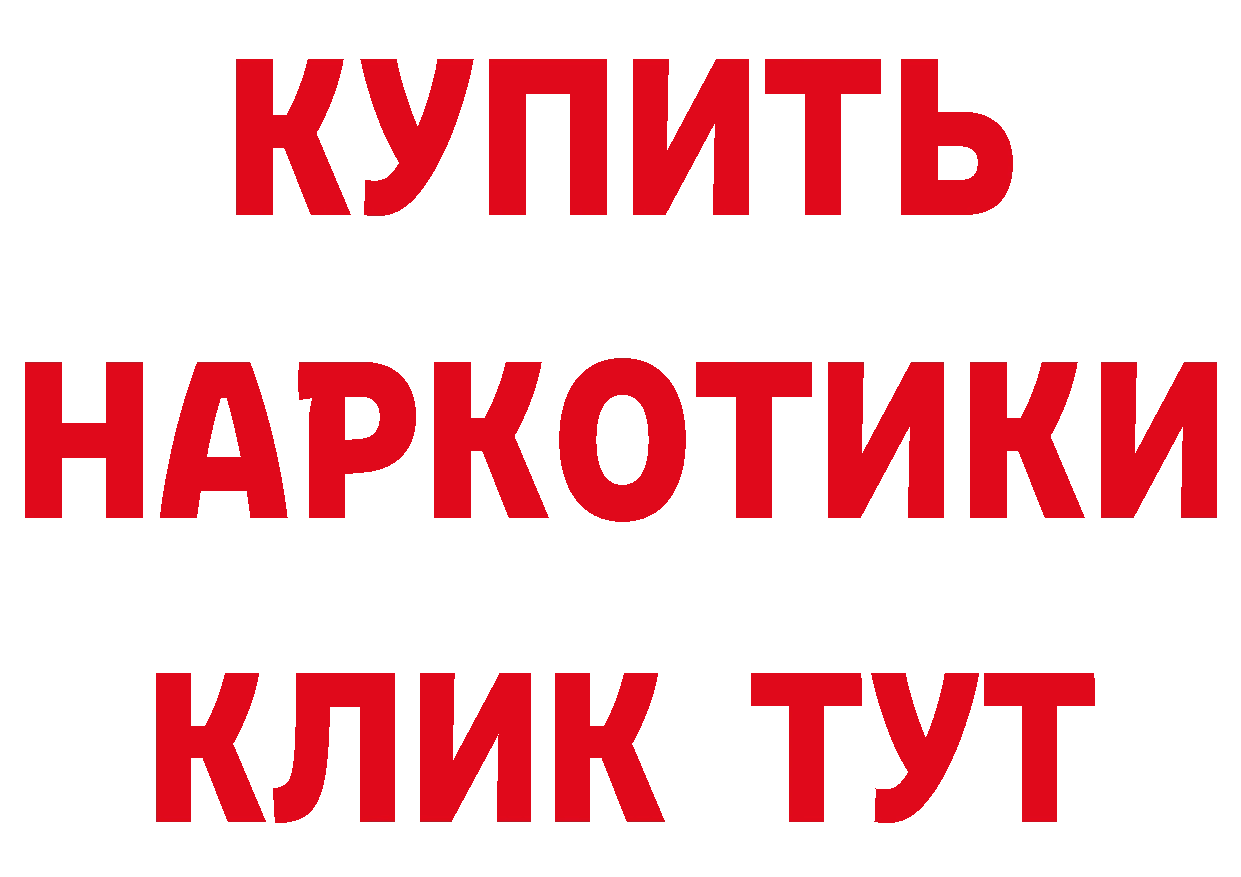 КУПИТЬ НАРКОТИКИ КЛИК ТУТ